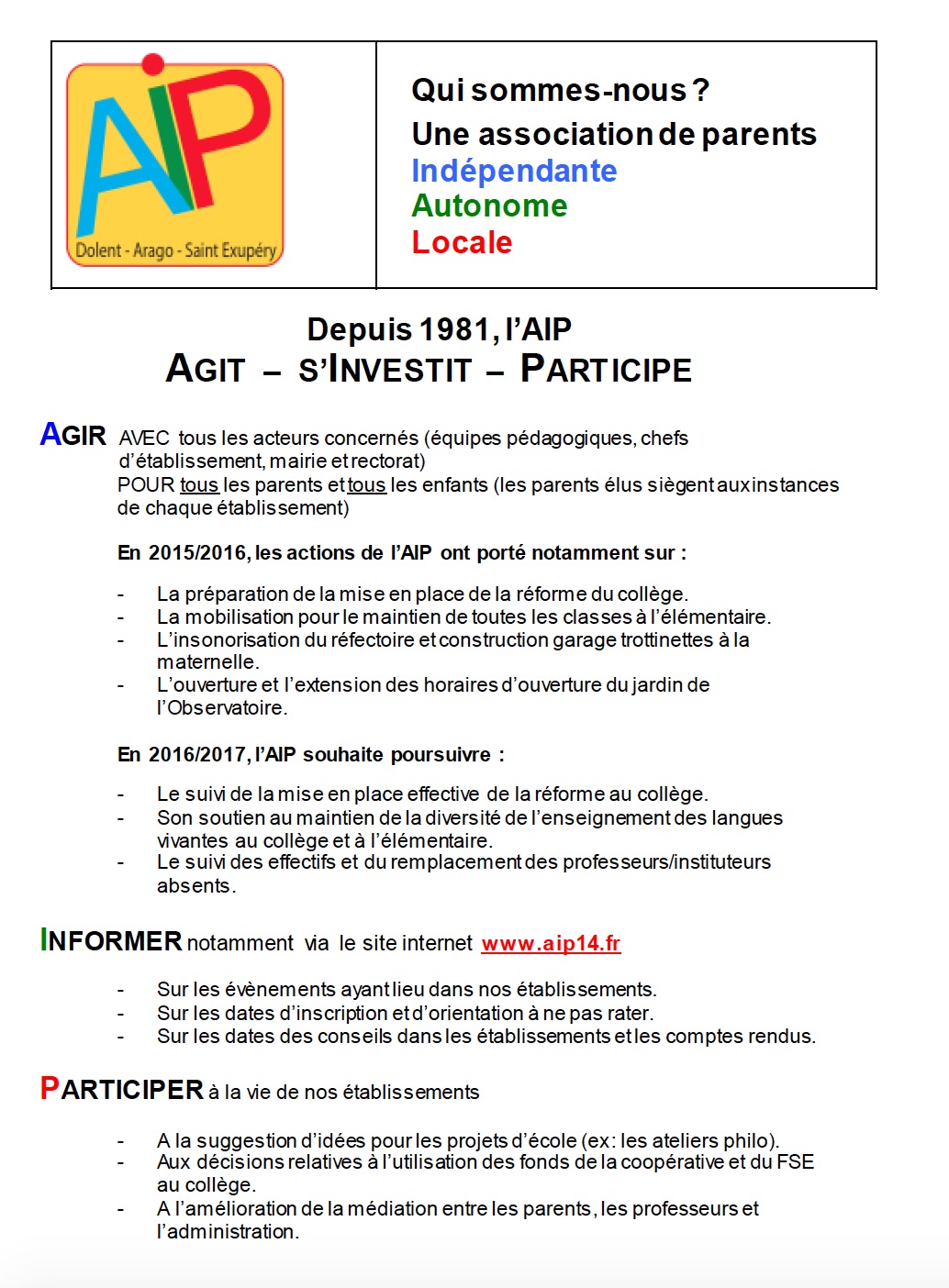 AIP
Dolent - Arago - Saint Exupéry

Qui sommes-nous ?
Une association de parents
Indépendante
Autonome
Locale

Depuis 1981, l'AIP
AGIT – S'INVESTIT – PARTICIPE

AGIR AVEC tous les acteurs concernés (équipes pédagogiques, chefs d'établissement, mairie et rectorat)
POUR tous les parents et tous les enfants (les parents élus siègent aux instances de chaque établissement)

En 2015/2016, les actions de l'AIP ont porté notamment sur :

- La préparation de la mise en place de la réforme du collège.
- La mobilisation pour le maintien de toutes les classes à l'élémentaire.
- L'insonorisation du réfectoire et construction garage trottinettes à la maternelle.
- L'ouverture et l'extension des horaires d'ouverture du jardin de l'Observatoire.

En 2016/2017, l'AIP souhaite poursuivre :

- Le suivi de la mise en place effective de la réforme au collège.
- Son soutien au maintien de la diversité de l'enseignement des langues vivantes au collège et à l'élémentaire.
- Le suivi des effectifs et du remplacement des professeurs/instituteurs absents.

INFORMER notamment via le site internet www.aip14.fr

- Sur les évènements ayant lieu dans nos établissements.
- Sur les dates d'inscription et d'orientation à ne pas rater.
- Sur les dates des conseils dans les établissements et les comptes rendus.

PARTICIPER à la vie de nos établissements

- A la suggestion d'idées pour les projets d'école (ex: les ateliers philo).
- Aux décisions relatives à l'utilisation des fonds de la coopérative et du FSE au collège.
- A l'amélioration de la médiation entre les parents, les professeurs et l'administration.